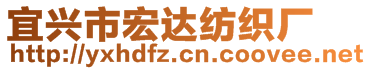 宜兴市宏达纺织厂
http://yxhdfz.cn.coovee.net